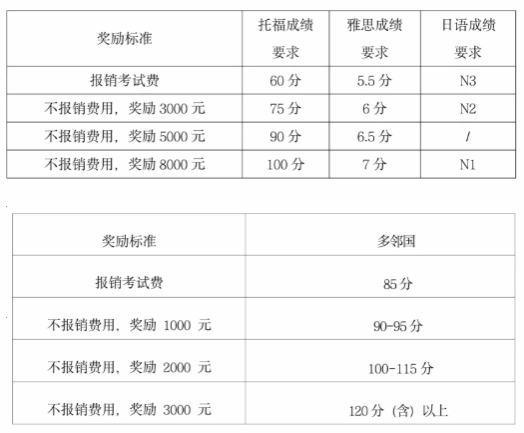 | 奖励标准 | 托福成绩要求 | 雅思成绩要求 | 日语成绩要求 |
|---|---|---|---|
| 报销考试费 | 60 分 | 5.5 分 | N3 |
| 不报销费用，奖励 3000 元 | 75 分 | 6 分 | N2 |
| 不报销费用，奖励 5000 元 | 90 分 | 6.5 分 | / |
| 不报销费用，奖励 8000 元 | 100 分 | 7 分 | N1 |

| 奖励标准 | 多邻国 |
|---|---|
| 报销考试费 | 85 分 |
| 不报销费用，奖励 1000 元 | 90-95 分 |
| 不报销费用，奖励 2000 元 | 100-115 分 |
| 不报销费用，奖励 3000 元 | 120 分（含）以上 |